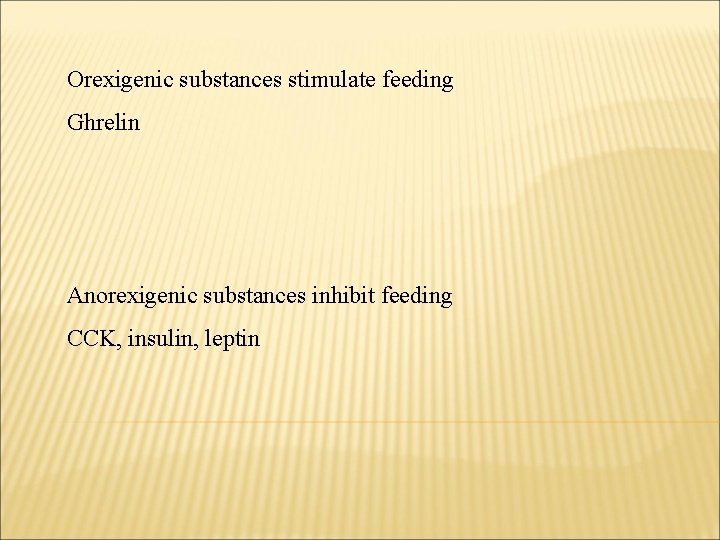 Orexigenic substances stimulate feeding

Ghrelin

Anorexigenic substances inhibit feeding

CCK, insulin, leptin